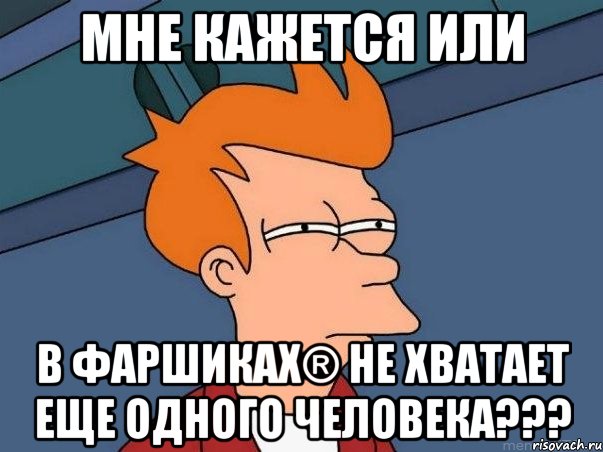 МНЕ КАЖЕТСЯ ИЛИ

В ФАРШИКАХ® НЕ ХВАТАЕТ ЕЩЕ ОДНОГО ЧЕЛОВЕКА???

risovach.ru